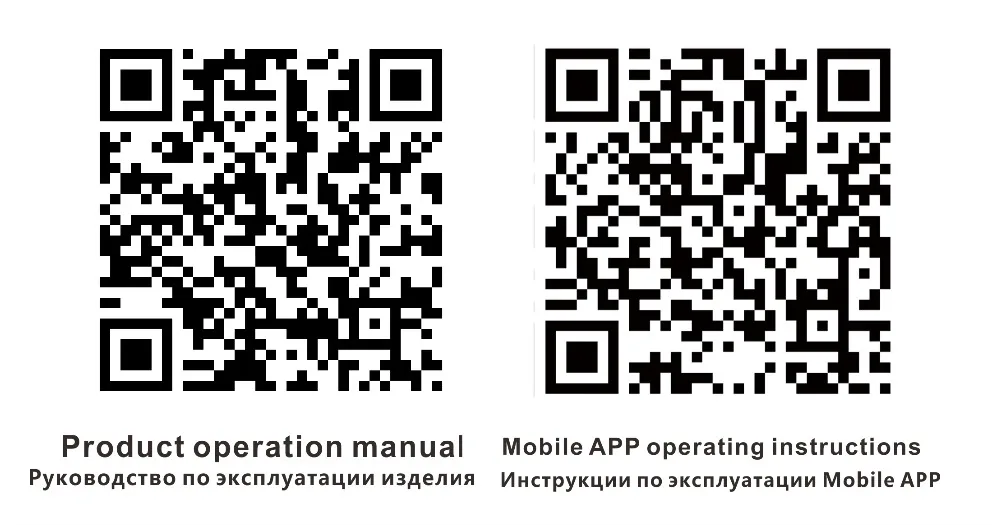 Product operation manual
Руководство по эксплуатации изделия

Mobile APP operating instructions
Инструкции по эксплуатации Mobile APP